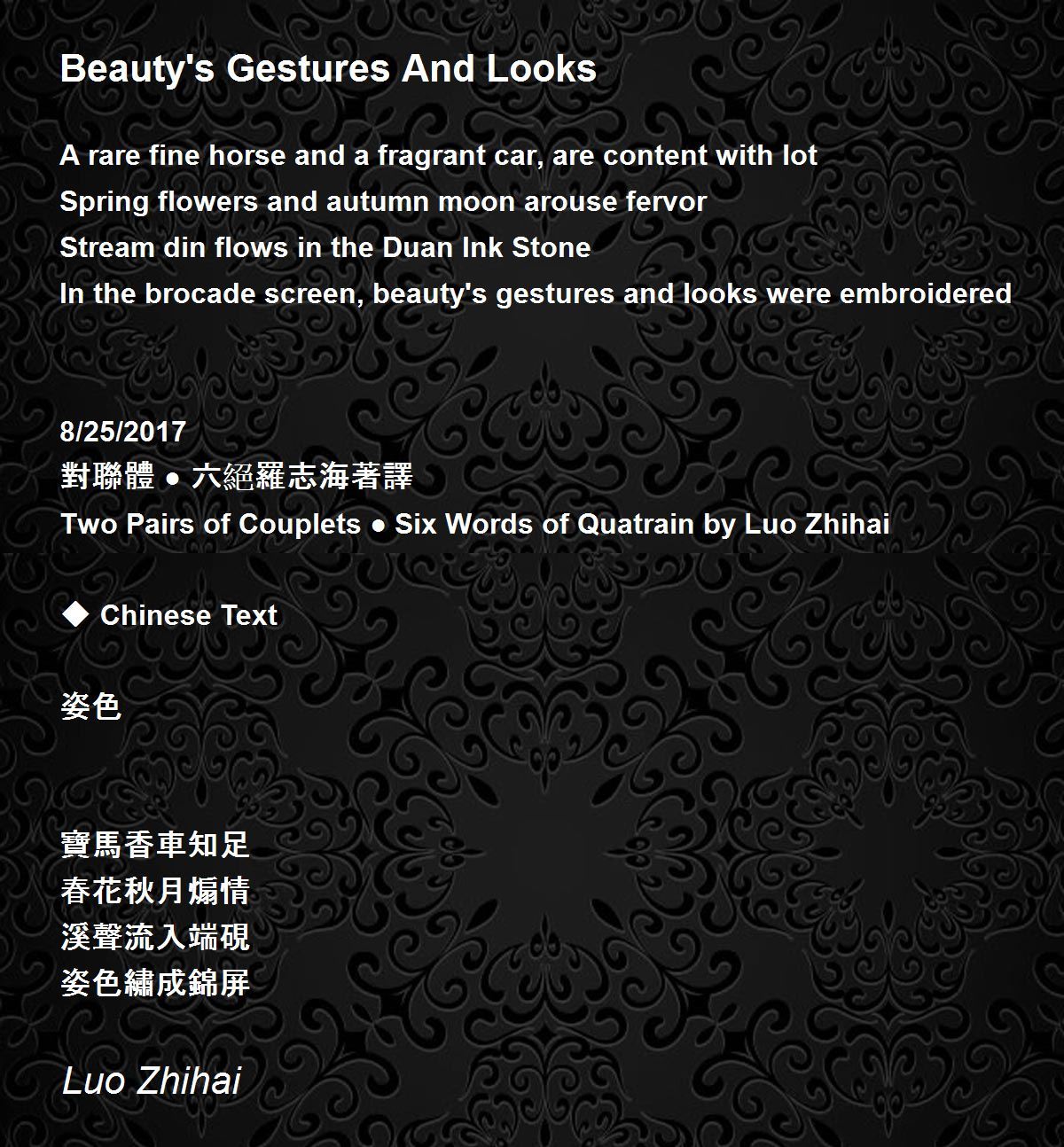 Beauty's Gestures And Looks

A rare fine horse and a fragrant car, are content with lot
Spring flowers and autumn moon arouse fervor
Stream din flows in the Duan Ink Stone
In the brocade screen, beauty's gestures and looks were embroidered

8/25/2017
對聯體 ● 六絕羅志海著譯
Two Pairs of Couplets ● Six Words of Quatrain by Luo Zhihai

◆ Chinese Text

姿色

寶馬香車知足
春花秋月煽情
溪聲流入端硯
姿色繡成錦屏

Luo Zhihai